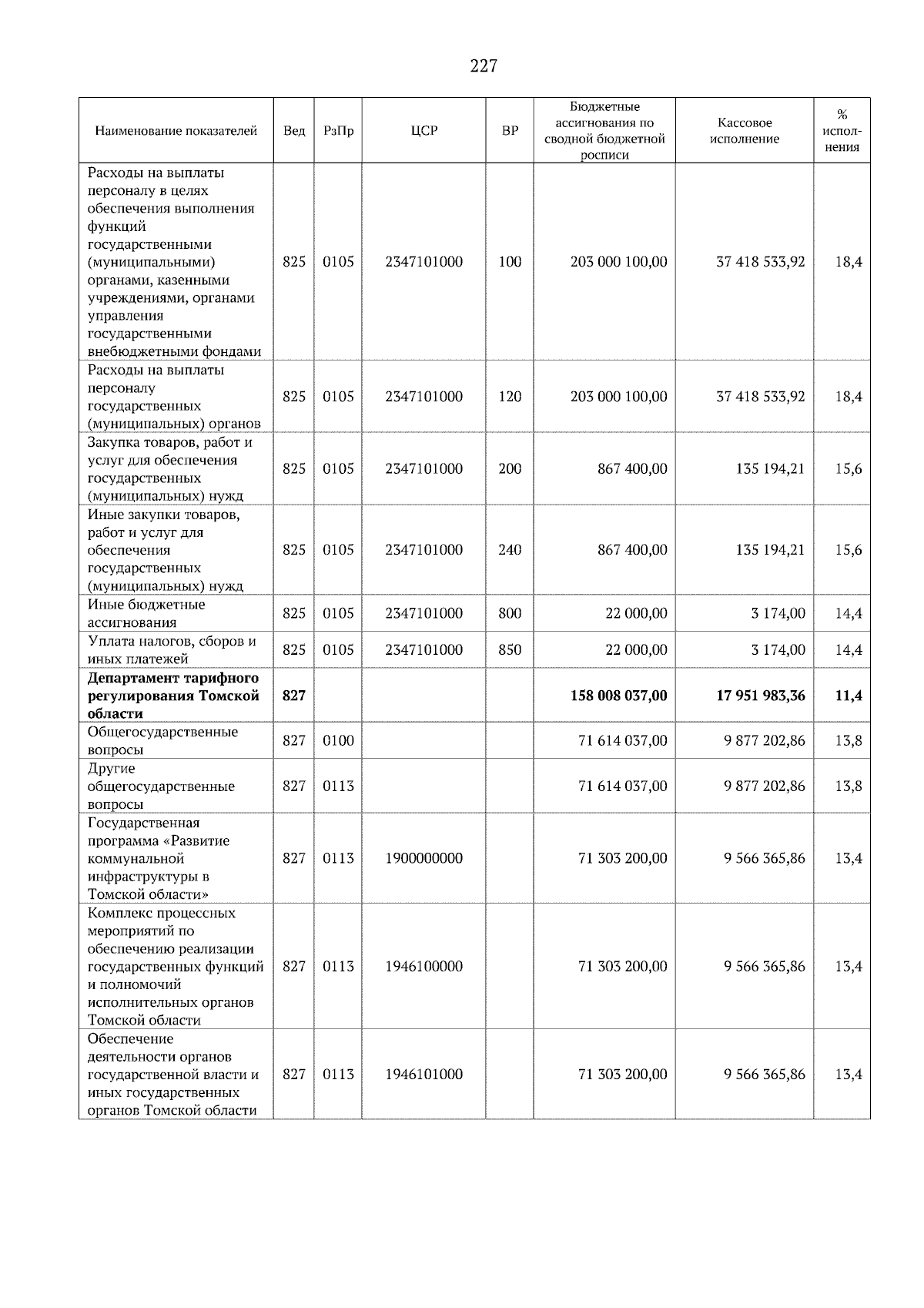 227

| Наименование показателей | Вед | РзПр | ЦСР | ВР | Бюджетные ассигнования по сводной бюджетной росписи | Кассовое исполнение | % исполнения |
|---|---|---|---|---|---|---|---|
| Расходы на выплаты персоналу в целях обеспечения выполнения функций государственными (муниципальными) органами, казенными учреждениями, органами управления государственными внебюджетными фондами | 825 | 0105 | 2347101000 | 100 | 203 000 100,00 | 37 418 533,92 | 18,4 |
| Расходы на выплаты персоналу государственных (муниципальных) органов | 825 | 0105 | 2347101000 | 120 | 203 000 100,00 | 37 418 533,92 | 18,4 |
| Закупка товаров, работ и услуг для обеспечения государственных (муниципальных) нужд | 825 | 0105 | 2347101000 | 200 | 867 400,00 | 135 194,21 | 15,6 |
| Иные закупки товаров, работ и услуг для обеспечения государственных (муниципальных) нужд | 825 | 0105 | 2347101000 | 240 | 867 400,00 | 135 194,21 | 15,6 |
| Иные бюджетные ассигнования | 825 | 0105 | 2347101000 | 800 | 22 000,00 | 3 174,00 | 14,4 |
| Уплата налогов, сборов и иных платежей | 825 | 0105 | 2347101000 | 850 | 22 000,00 | 3 174,00 | 14,4 |
| Департамент тарифного регулирования Томской области | 827 | | | | 158 008 037,00 | 17 951 983,36 | 11,4 |
| Общегосударственные вопросы | 827 | 0100 | | | 71 614 037,00 | 9 877 202,86 | 13,8 |
| Другие общегосударственные вопросы | 827 | 0113 | | | 71 614 037,00 | 9 877 202,86 | 13,8 |
| Государственная программа «Развитие коммунальной инфраструктуры в Томской области» | 827 | 0113 | 1900000000 | | 71 303 200,00 | 9 566 365,86 | 13,4 |
| Комплекс процессных мероприятий по обеспечению реализации государственных функций и полномочий исполнительных органов Томской области | 827 | 0113 | 1946100000 | | 71 303 200,00 | 9 566 365,86 | 13,4 |
| Обеспечение деятельности органов государственной власти и иных государственных органов Томской области | 827 | 0113 | 1946101000 | | 71 303 200,00 | 9 566 365,86 | 13,4 |